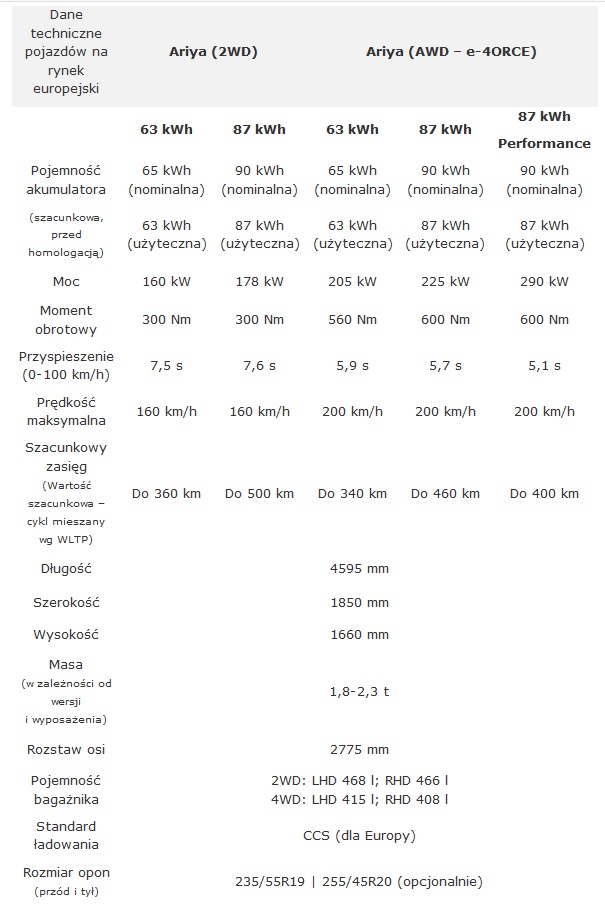 | Dane techniczne pojazdów na rynek europejski | Ariya (2WD) | | Ariya (AWD – e-4ORCE) | | |
|---|---|---|---|---|---|
| | 63 kWh | 87 kWh | 63 kWh | 87 kWh | 87 kWh Performance |
| Pojemność akumulatora (szacunkowa, przed homologacją) | 65 kWh (nominalna) 63 kWh (użyteczna) | 90 kWh (nominalna) 87 kWh (użyteczna) | 65 kWh (nominalna) 63 kWh (użyteczna) | 90 kWh (nominalna) 87 kWh (użyteczna) | 90 kWh (nominalna) 87 kWh (użyteczna) |
| Moc | 160 kW | 178 kW | 205 kW | 225 kW | 290 kW |
| Moment obrotowy | 300 Nm | 300 Nm | 560 Nm | 600 Nm | 600 Nm |
| Przyspieszenie (0-100 km/h) | 7,5 s | 7,6 s | 5,9 s | 5,7 s | 5,1 s |
| Prędkość maksymalna | 160 km/h | 160 km/h | 200 km/h | 200 km/h | 200 km/h |
| Szacunkowy zasięg (Wartość szacunkowa – cykl mieszany wg WLTP) | Do 360 km | Do 500 km | Do 340 km | Do 460 km | Do 400 km |
| Długość | 4595 mm | | | | |
| Szerokość | 1850 mm | | | | |
| Wysokość | 1660 mm | | | | |
| Masa (w zależności od wersji i wyposażenia) | 1,8-2,3 t | | | | |
| Rozstaw osi | 2775 mm | | | | |
| Pojemność bagażnika | 2WD: LHD 468 l; RHD 466 l 4WD: LHD 415 l; RHD 408 l | | | | |
| Standard ładowania | CCS (dla Europy) | | | | |
| Rozmiar opon (przód i tył) | 235/55R19 \| 255/45R20 (opcjonalnie) | | | | |